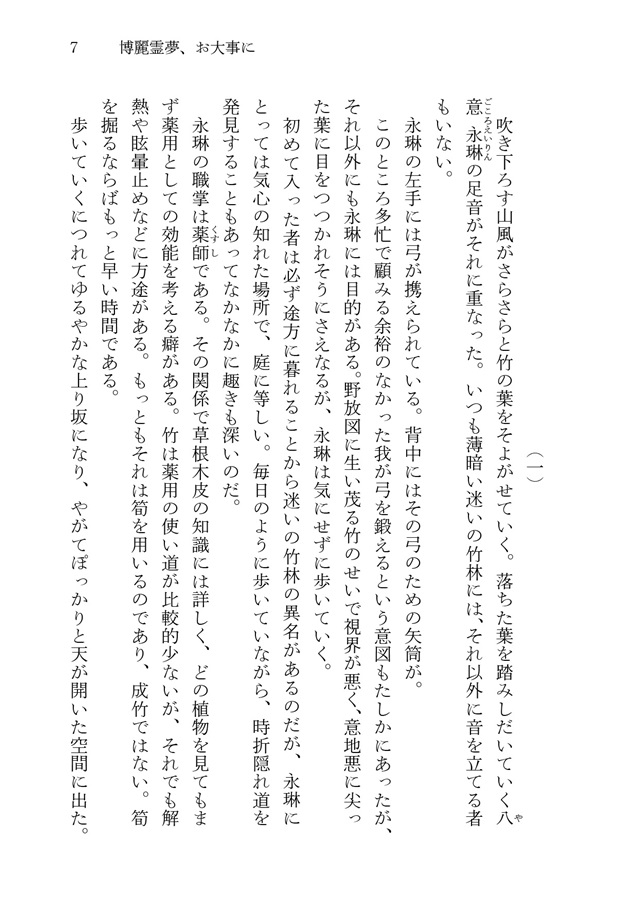 7　博麗霊夢、お大事に

（一）

吹き下ろす山風がさらさらと竹の葉をそよがせていく。落ちた葉を踏みしだいていく八意永琳の足音がそれに重なった。いつも薄暗い迷いの竹林には、それ以外に音を立てる者もいない。

永琳の左手には弓が携えられている。背中にはその弓のための矢筒が。

このところ多忙で顧みる余裕のなかった我が弓を鍛えるという意図もたしかにあったが、それ以外にも永琳には目的がある。野放図に生い茂る竹のせいで視界が悪く、意地悪に尖った葉に目をつつかれそうにさえなるが、永琳は気にせずに歩いていく。

初めて入った者は必ず途方に暮れることから迷いの竹林の異名があるのだが、永琳にとっては気心の知れた場所で、庭に等しい。毎日のように歩いていながら、時折隠れ道を発見することもあってなかなかに趣きも深いのだ。

永琳の職掌は薬師である。その関係で草根木皮の知識には詳しく、どの植物を見てもまず薬用としての効能を考える癖がある。竹は薬用の使い道が比較的少ないが、それでも解熱や眩暈止めなどに方途がある。もっともそれは筍を用いるのであり、成竹ではない。筍を掘るならばもっと早い時間である。

歩いていくにつれてゆるやかな上り坂になり、やがてぽっかりと天が開いた空間に出た。